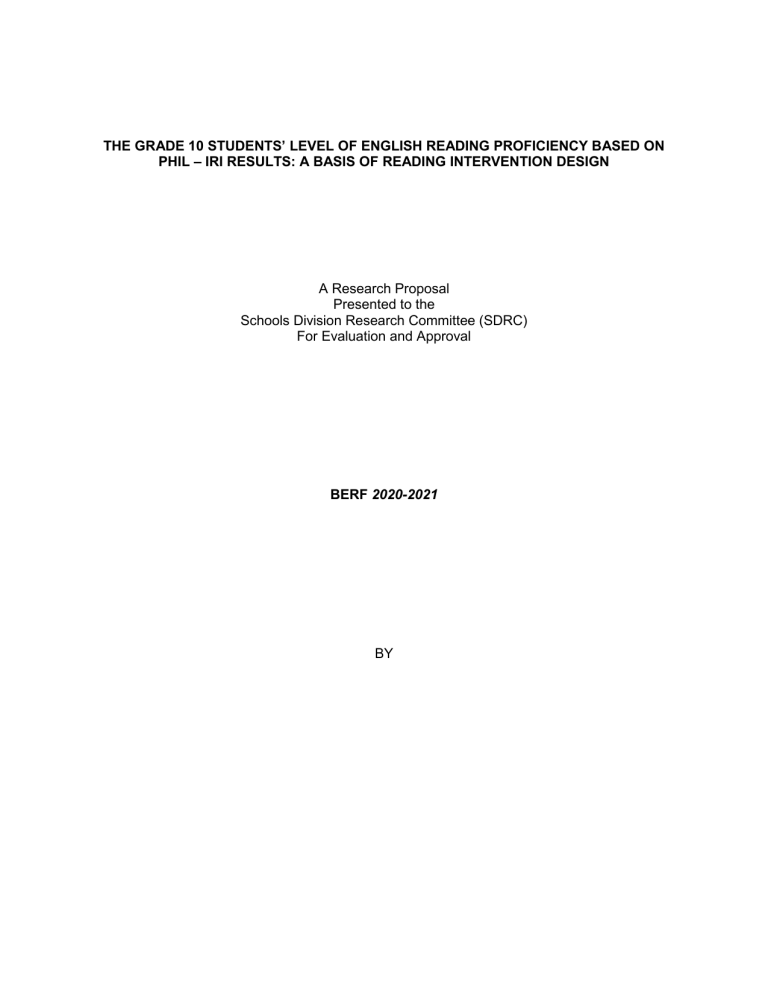 THE GRADE 10 STUDENTS' LEVEL OF ENGLISH READING PROFICIENCY BASED ON PHIL – IRI RESULTS: A BASIS OF READING INTERVENTION DESIGN

A Research Proposal
Presented to the
Schools Division Research Committee (SDRC)
For Evaluation and Approval

BERF 2020-2021

BY